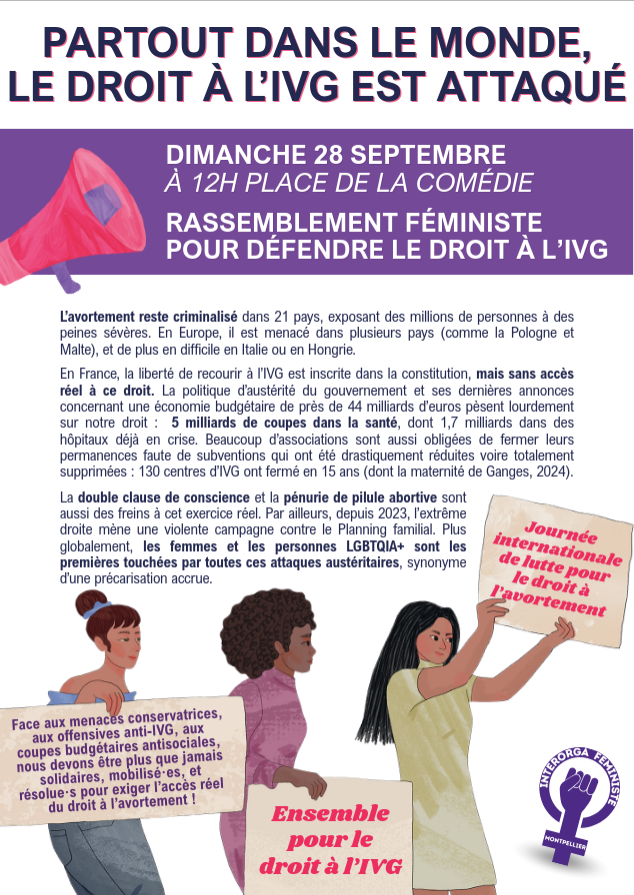 PARTOUT DANS LE MONDE, LE DROIT À L'IVG EST ATTAQUÉ

DIMANCHE 28 SEPTEMBRE
À 12H PLACE DE LA COMÉDIE

RASSEMBLEMENT FÉMINISTE POUR DÉFENDRE LE DROIT À L'IVG

L'avortement reste criminalisé dans 21 pays, exposant des millions de personnes à des peines sévères. En Europe, il est menacé dans plusieurs pays (comme la Pologne et Malte), et de plus en difficile en Italie ou en Hongrie.

En France, la liberté de recourir à l'IVG est inscrite dans la constitution, mais sans accès réel à ce droit. La politique d'austérité du gouvernement et ses dernières annonces concernant une économie budgétaire de près de 44 milliards d'euros pèsent lourdement sur notre droit : 5 milliards de coupes dans la santé, dont 1,7 milliards dans des hôpitaux déjà en crise. Beaucoup d'associations sont aussi obligées de fermer leurs permanences faute de subventions qui ont été drastiquement réduites voire totalement supprimées : 130 centres d'IVG ont fermé en 15 ans (dont la maternité de Ganges, 2024).

La double clause de conscience et la pénurie de pilule abortive sont aussi des freins à cet exercice réel. Par ailleurs, depuis 2023, l'extrême droite mène une violente campagne contre le Planning familial. Plus globalement, les femmes et les personnes LGBTQIA+ sont les premières touchées par toutes ces attaques austéritaires, synonyme d'une précarisation accrue.

Journée internationale de lutte pour le droit à l'avortement

Face aux menaces conservatrices, aux offensives anti-IVG, aux coupes budgétaires antisociales, nous devons être plus que jamais solidaires, mobilisé·es, et résolue·s pour exiger l'accès réel du droit à l'avortement !

Ensemble pour le droit à l'IVG

INTERORGA FÉMINISTE
MONTPELLIER